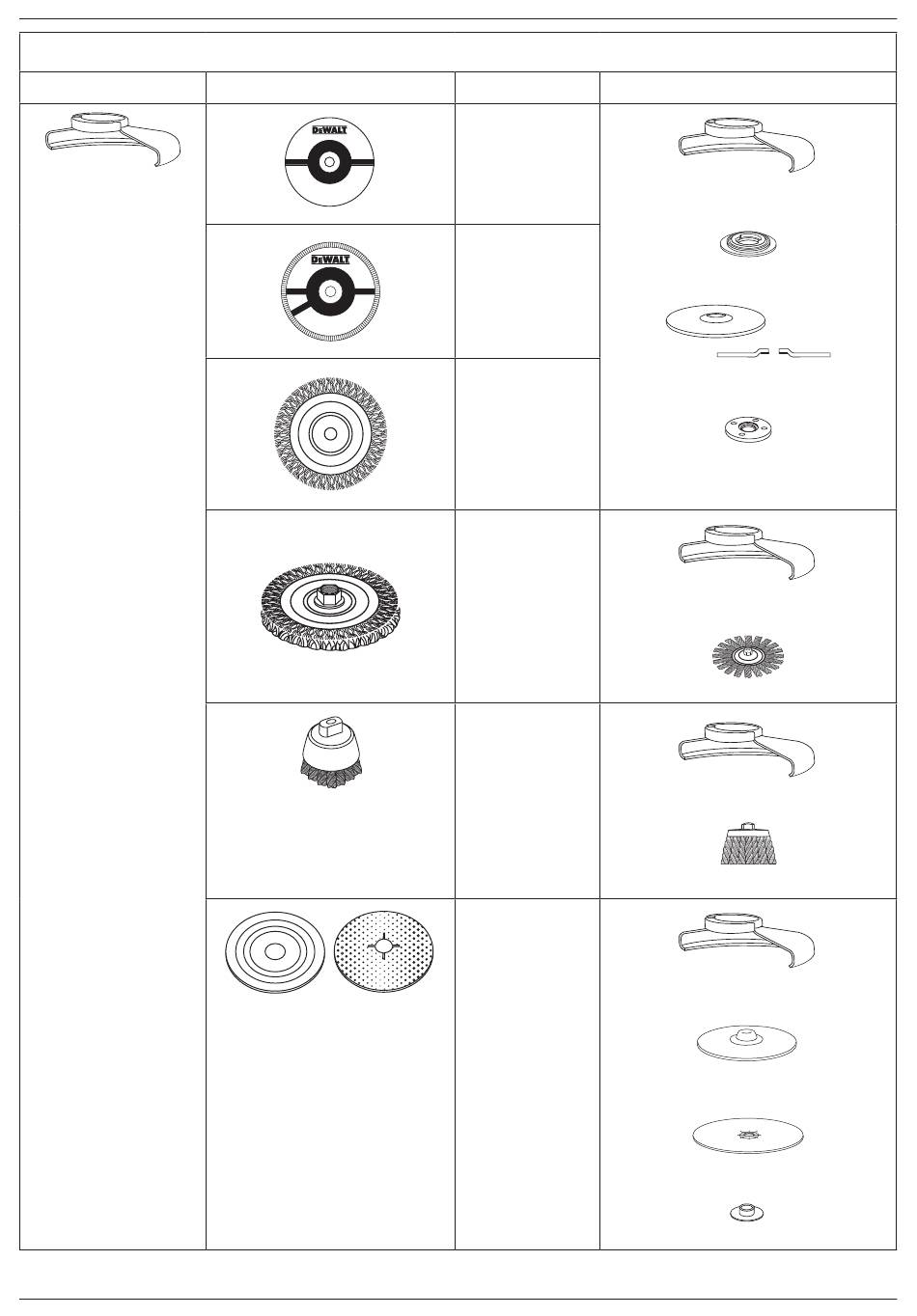 DEWALT

DEWALT